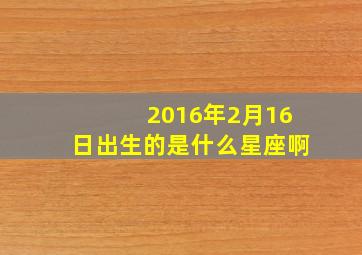 2016年2月16日出生的是什么星座啊